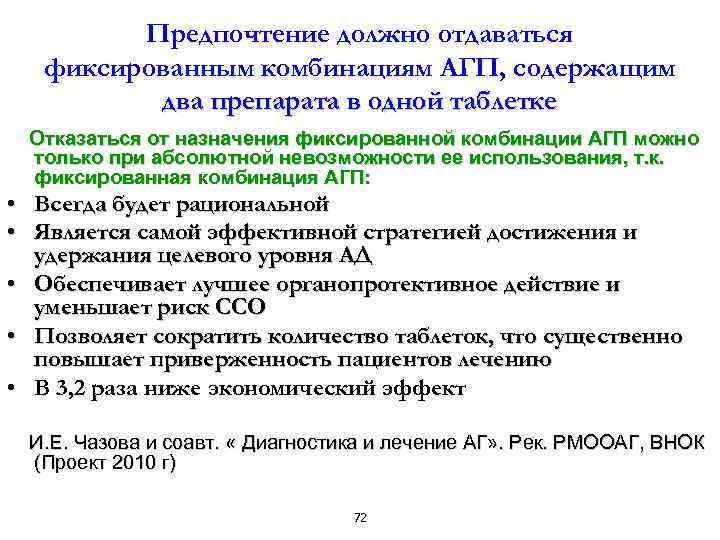 Предпочтение должно отдаваться фиксированным комбинациям АГП, содержащим два препарата в одной таблетке

Отказаться от назначения фиксированной комбинации АГП можно только при абсолютной невозможности ее использования, т.к. фиксированная комбинация АГП:

• Всегда будет рациональной
• Является самой эффективной стратегией достижения и удержания целевого уровня АД
• Обеспечивает лучшее органопротективное действие и уменьшает риск ССО
• Позволяет сократить количество таблеток, что существенно повышает приверженность пациентов лечению
• В 3,2 раза ниже экономический эффект

И.Е. Чазова и соавт. « Диагностика и лечение АГ». Рек. РМООАГ, ВНОК (Проект 2010 г)

72